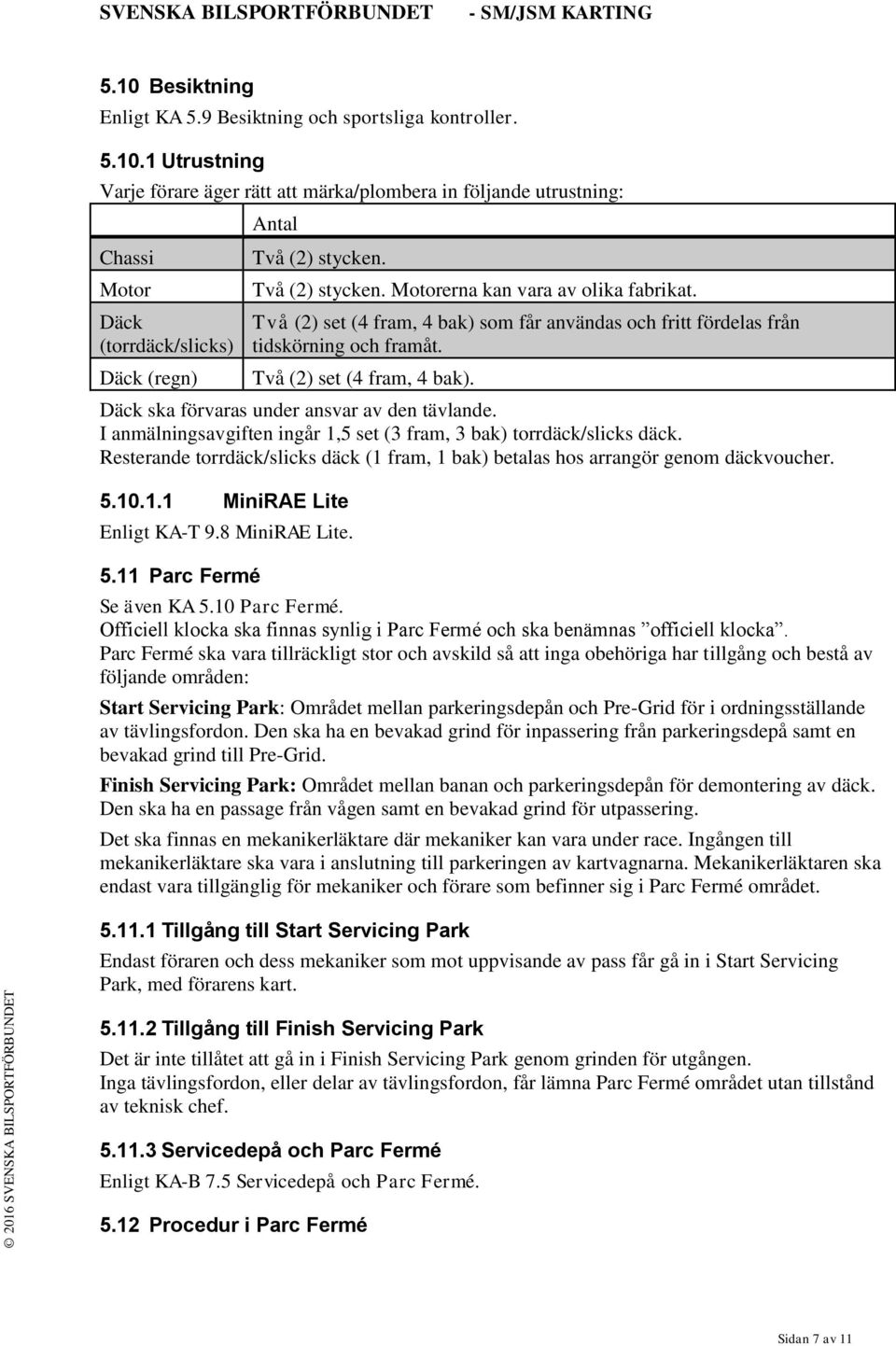 SVENSKA BILSPORTFÖRBUNDET - SM/JSM KARTING

5.10 Besiktning
Enligt KA 5.9 Besiktning och sportsliga kontroller.

5.10.1 Utrustning
Varje förare äger rätt att märka/plombera in följande utrustning:

| | Antal |
|---|---|
| Chassi | Två (2) stycken. |
| Motor | Två (2) stycken. Motorerna kan vara av olika fabrikat. |
| Däck (torrdäck/slicks) | Två (2) set (4 fram, 4 bak) som får användas och fritt fördelas från tidskörning och framåt. |
| Däck (regn) | Två (2) set (4 fram, 4 bak). |

Däck ska förvaras under ansvar av den tävlande.
I anmälningsavgiften ingår 1,5 set (3 fram, 3 bak) torrdäck/slicks däck.
Resterande torrdäck/slicks däck (1 fram, 1 bak) betalas hos arrangör genom däckvoucher.

5.10.1.1 MiniRAE Lite
Enligt KA-T 9.8 MiniRAE Lite.

5.11 Parc Fermé
Se även KA 5.10 Parc Fermé.
Officiell klocka ska finnas synlig i Parc Fermé och ska benämnas ”officiell klocka”.
Parc Fermé ska vara tillräckligt stor och avskild så att inga obehöriga har tillgång och bestå av följande områden:

Start Servicing Park: Området mellan parkeringsdepån och Pre-Grid för i ordningsställande av tävlingsfordon. Den ska ha en bevakad grind för inpassering från parkeringsdepå samt en bevakad grind till Pre-Grid.

Finish Servicing Park: Området mellan banan och parkeringsdepån för demontering av däck. Den ska ha en passage från vågen samt en bevakad grind för utpassering.

Det ska finnas en mekanikerläktare där mekaniker kan vara under race. Ingången till mekanikerläktare ska vara i anslutning till parkeringen av kartvagnarna. Mekanikerläktaren ska endast vara tillgänglig för mekaniker och förare som befinner sig i Parc Fermé området.

5.11.1 Tillgång till Start Servicing Park
Endast föraren och dess mekaniker som mot uppvisande av pass får gå in i Start Servicing Park, med förarens kart.

5.11.2 Tillgång till Finish Servicing Park
Det är inte tillåtet att gå in i Finish Servicing Park genom grinden för utgången.
Inga tävlingsfordon, eller delar av tävlingsfordon, får lämna Parc Fermé området utan tillstånd av teknisk chef.

5.11.3 Servicedepå och Parc Fermé
Enligt KA-B 7.5 Servicedepå och Parc Fermé.

5.12 Procedur i Parc Fermé

© 2016 SVENSKA BILSPORTFÖRBUNDET

Sidan 7 av 11